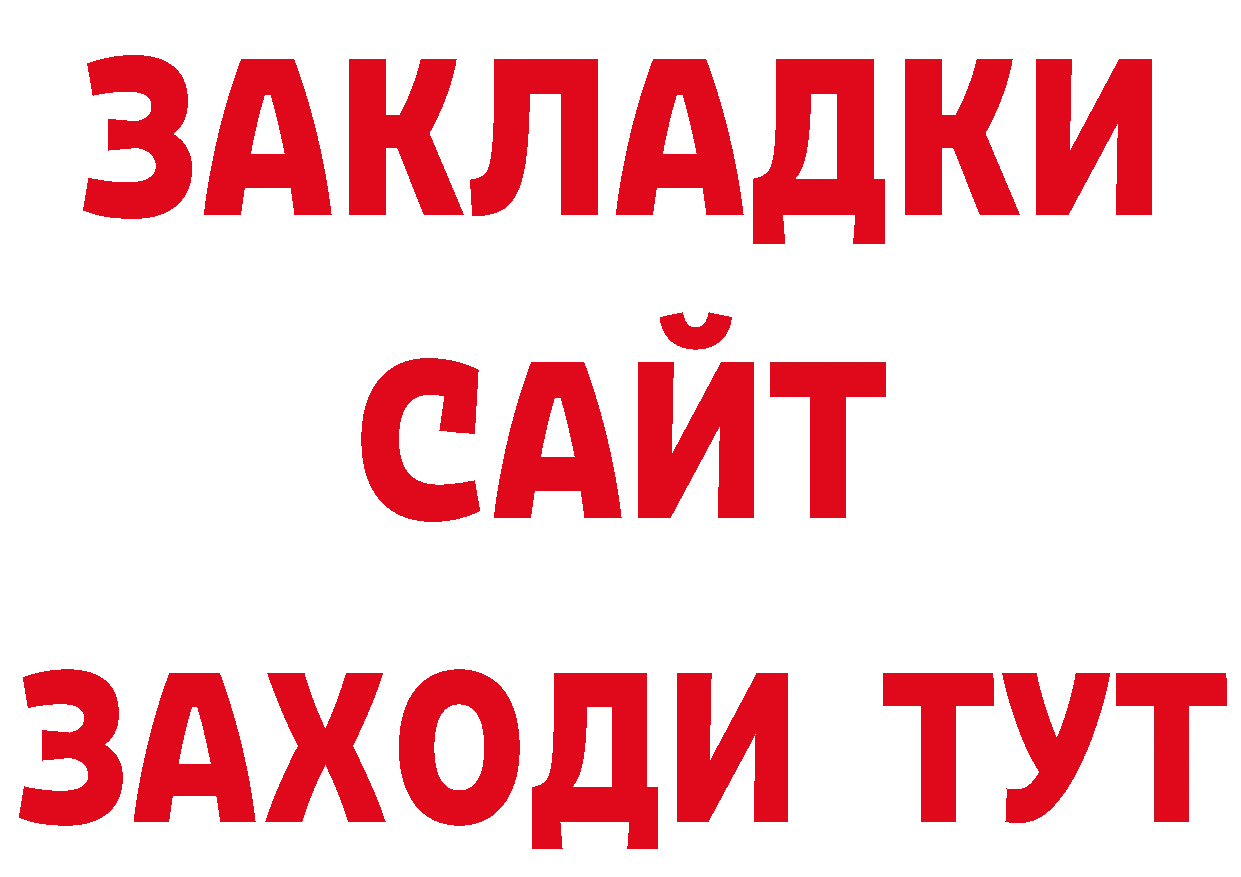 ЗАКЛАДКИ
САЙТ
ЗАХОДИ ТУТ